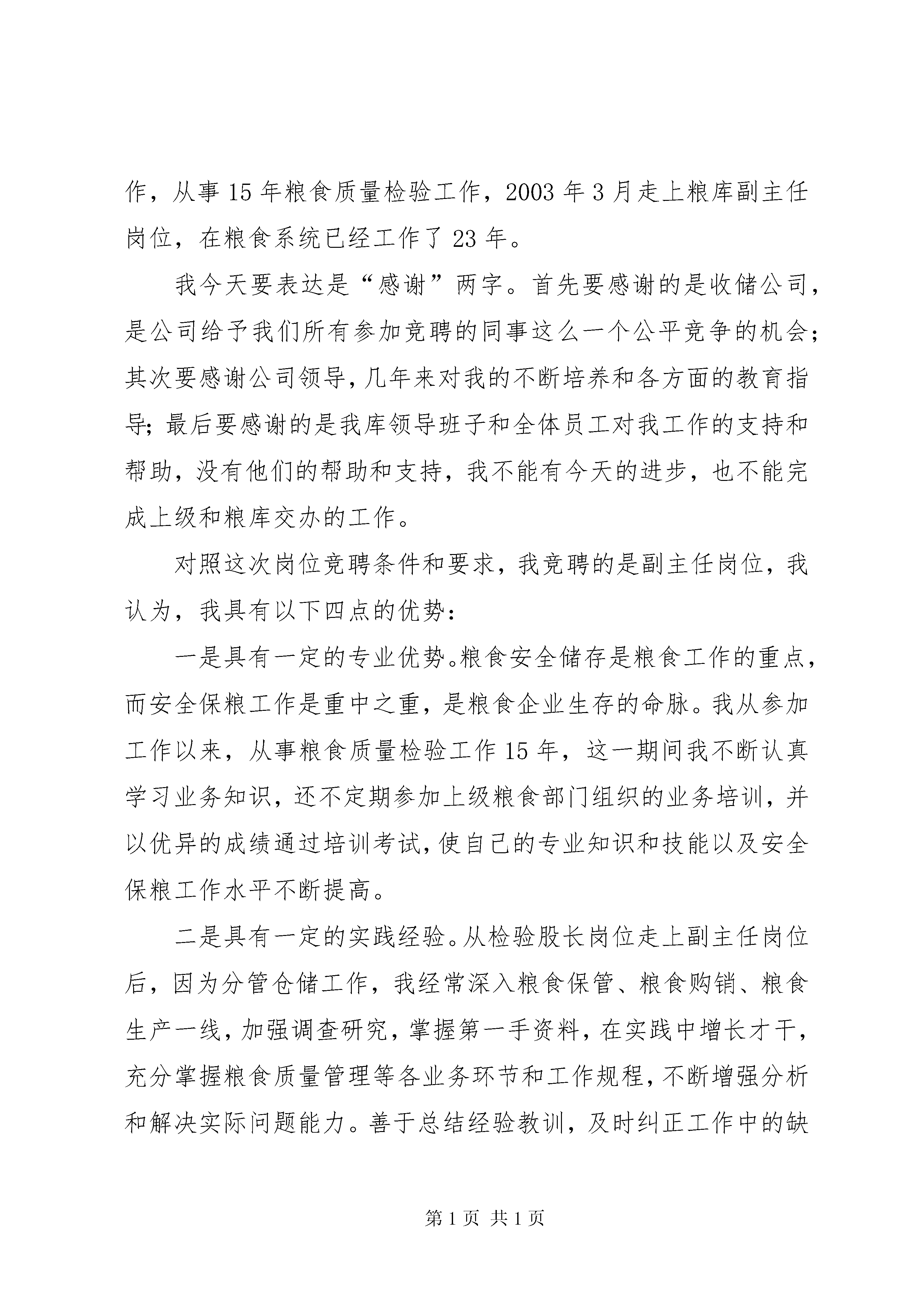 作，从事 15 年粮食质量检验工作，2003 年 3 月走上粮库副主任岗位，在粮食系统已经工作了 23 年。

我今天要表达是“感谢”两字。首先要感谢的是收储公司，是公司给予我们所有参加竞聘的同事这么一个公平竞争的机会；其次要感谢公司领导，几年来对我的不断培养和各方面的教育指导；最后要感谢的是我库领导班子和全体员工对我工作的支持和帮助，没有他们的帮助和支持，我不能有今天的进步，也不能完成上级和粮库交办的工作。

对照这次岗位竞聘条件和要求，我竞聘的是副主任岗位，我认为，我具有以下四点的优势：

一是具有一定的专业优势。粮食安全储存是粮食工作的重点，而安全保粮工作是重中之重，是粮食企业生存的命脉。我从参加工作以来，从事粮食质量检验工作 15 年，这一期间我不断认真学习业务知识，还不定期参加上级粮食部门组织的业务培训，并以优异的成绩通过培训考试，使自己的专业知识和技能以及安全保粮工作水平不断提高。

二是具有一定的实践经验。从检验股长岗位走上副主任岗位后，因为分管仓储工作，我经常深入粮食保管、粮食购销、粮食生产一线，加强调查研究，掌握第一手资料，在实践中增长才干，充分掌握粮食质量管理等各业务环节和工作规程，不断增强分析和解决实际问题能力。善于总结经验教训，及时纠正工作中的缺

第 1 页 共 1 页